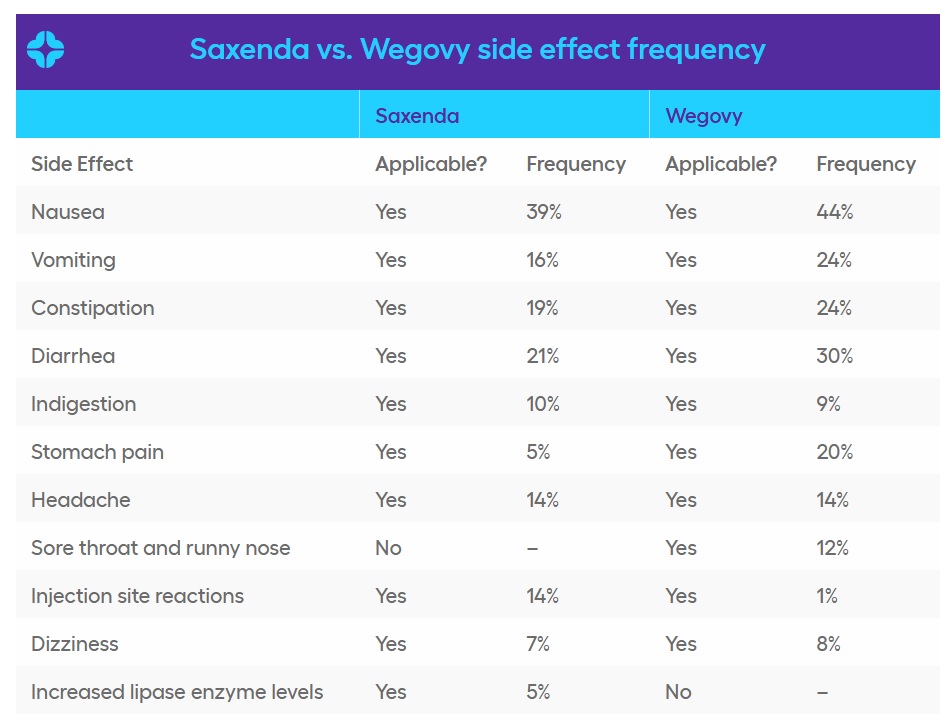 Saxenda vs. Wegovy side effect frequency

| | Saxenda | | Wegovy | |
|---|---|---|---|---|
| Side Effect | Applicable? | Frequency | Applicable? | Frequency |
| Nausea | Yes | 39% | Yes | 44% |
| Vomiting | Yes | 16% | Yes | 24% |
| Constipation | Yes | 19% | Yes | 24% |
| Diarrhea | Yes | 21% | Yes | 30% |
| Indigestion | Yes | 10% | Yes | 9% |
| Stomach pain | Yes | 5% | Yes | 20% |
| Headache | Yes | 14% | Yes | 14% |
| Sore throat and runny nose | No | – | Yes | 12% |
| Injection site reactions | Yes | 14% | Yes | 1% |
| Dizziness | Yes | 7% | Yes | 8% |
| Increased lipase enzyme levels | Yes | 5% | No | – |